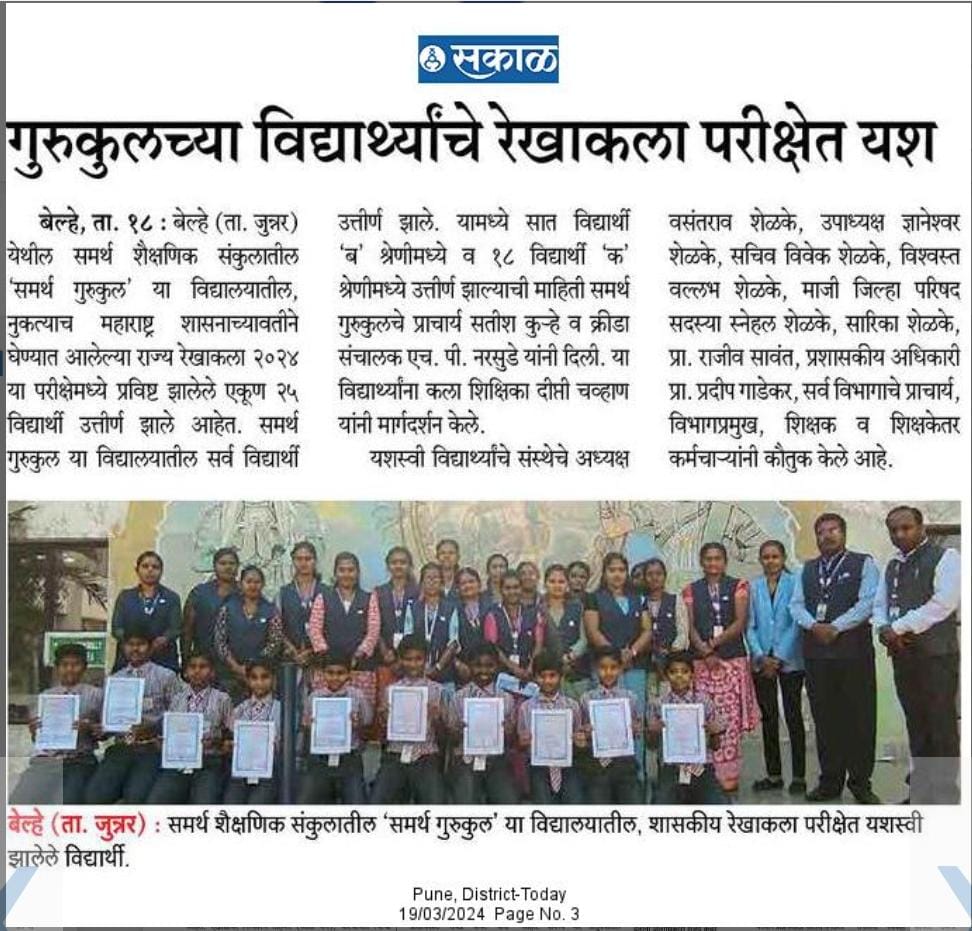 सकाळ

गुरुकुलच्या विद्यार्थ्यांचे रेखाकला परीक्षेत यश

बेल्हे, ता. १८ : बेल्हे (ता. जुन्नर) येथील समर्थ शैक्षणिक संकुलातील 'समर्थ गुरुकुल' या विद्यालयातील, नुकत्याच महाराष्ट्र शासनाच्यावतीने घेण्यात आलेल्या राज्य रेखाकला २०२४ या परीक्षेमध्ये प्रविष्ट झालेले एकूण २५ विद्यार्थी उत्तीर्ण झाले आहेत. समर्थ गुरुकुल या विद्यालयातील सर्व विद्यार्थी उत्तीर्ण झाले. यामध्ये सात विद्यार्थी 'ब' श्रेणीमध्ये व १८ विद्यार्थी 'क' श्रेणीमध्ये उत्तीर्ण झाल्याची माहिती समर्थ गुरुकुलचे प्राचार्य सतीश कुऱ्हे व क्रीडा संचालक एच. पी. नरसुडे यांनी दिली. या विद्यार्थ्यांना कला शिक्षिका दीप्ती चव्हाण यांनी मार्गदर्शन केले.

यशस्वी विद्यार्थ्यांचे संस्थेचे अध्यक्ष वसंतराव शेळके, उपाध्यक्ष ज्ञानेश्वर शेळके, सचिव विवेक शेळके, विश्वस्त वल्लभ शेळके, माजी जिल्हा परिषद सदस्या स्नेहल शेळके, सारिका शेळके, प्रा. राजीव सावंत, प्रशासकीय अधिकारी प्रा. प्रदीप गाडेकर, सर्व विभागाचे प्राचार्य, विभागप्रमुख, शिक्षक व शिक्षकेतर कर्मचाऱ्यांनी कौतुक केले आहे.

बेल्हे (ता. जुन्नर) : समर्थ शैक्षणिक संकुलातील 'समर्थ गुरुकुल' या विद्यालयातील, शासकीय रेखाकला परीक्षेत यशस्वी झालेले विद्यार्थी.

Pune, District-Today
19/03/2024 Page No. 3